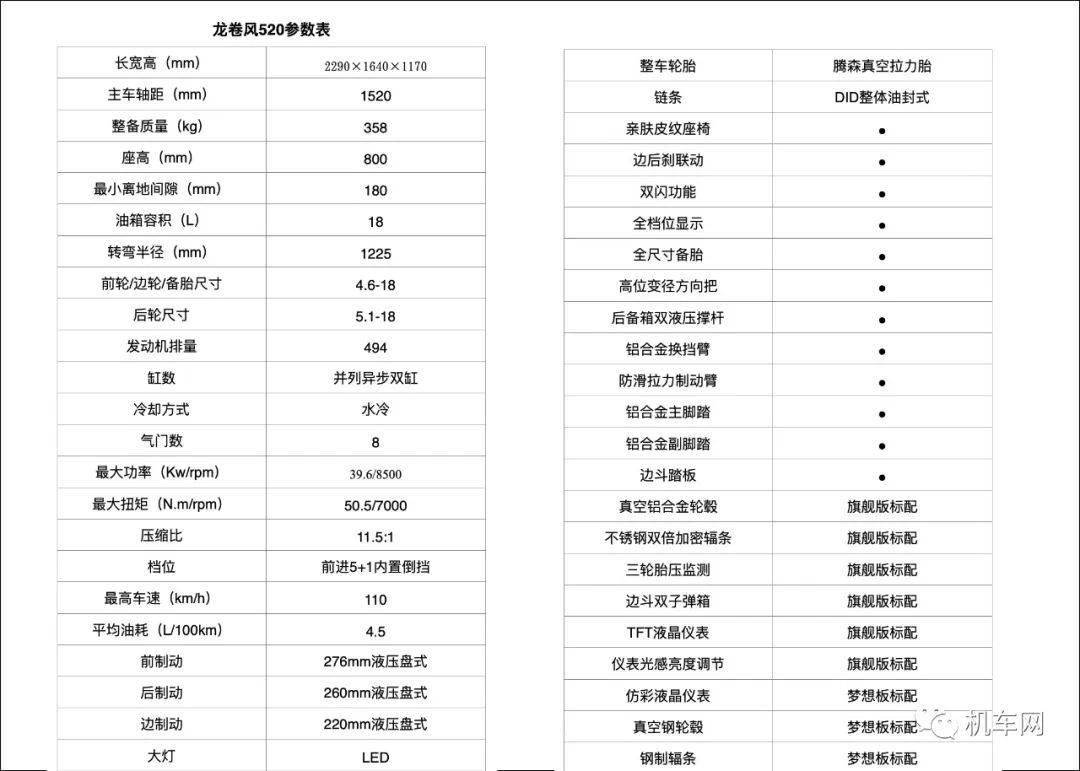 龙卷风520参数表

| 长宽高（mm） | 2290×1640×1170 |
|---|---|
| 主车轴距（mm） | 1520 |
| 整备质量（kg） | 358 |
| 座高（mm） | 800 |
| 最小离地间隙（mm） | 180 |
| 油箱容积（L） | 18 |
| 转弯半径（mm） | 1225 |
| 前轮/边轮/备胎尺寸 | 4.6-18 |
| 后轮尺寸 | 5.1-18 |
| 发动机排量 | 494 |
| 缸数 | 并列异步双缸 |
| 冷却方式 | 水冷 |
| 气门数 | 8 |
| 最大功率（Kw/rpm） | 39.6/8500 |
| 最大扭矩（N.m/rpm） | 50.5/7000 |
| 压缩比 | 11.5:1 |
| 档位 | 前进5+1内置倒挡 |
| 最高车速（km/h） | 110 |
| 平均油耗（L/100km） | 4.5 |
| 前制动 | 276mm液压盘式 |
| 后制动 | 260mm液压盘式 |
| 边制动 | 220mm液压盘式 |
| 大灯 | LED |

| 整车轮胎 | 腾森真空拉力胎 |
|---|---|
| 链条 | DID整体油封式 |
| 亲肤皮纹座椅 | ● |
| 边后刹联动 | ● |
| 双闪功能 | ● |
| 全档位显示 | ● |
| 全尺寸备胎 | ● |
| 高位变径方向把 | ● |
| 后备箱双液压撑杆 | ● |
| 铝合金换挡臂 | ● |
| 防滑拉力制动臂 | ● |
| 铝合金主脚踏 | ● |
| 铝合金副脚踏 | ● |
| 边斗踏板 | ● |
| 真空铝合金轮毂 | 旗舰版标配 |
| 不锈钢双倍加密辐条 | 旗舰版标配 |
| 三轮胎压监测 | 旗舰版标配 |
| 边斗双子弹箱 | 旗舰版标配 |
| TFT液晶仪表 | 旗舰版标配 |
| 仪表光感亮度调节 | 旗舰版标配 |
| 仿彩液晶仪表 | 梦想板标配 |
| 真空钢轮毂 | 梦想板标配 |
| 钢制辐条 | 梦想板标配 |

机车网